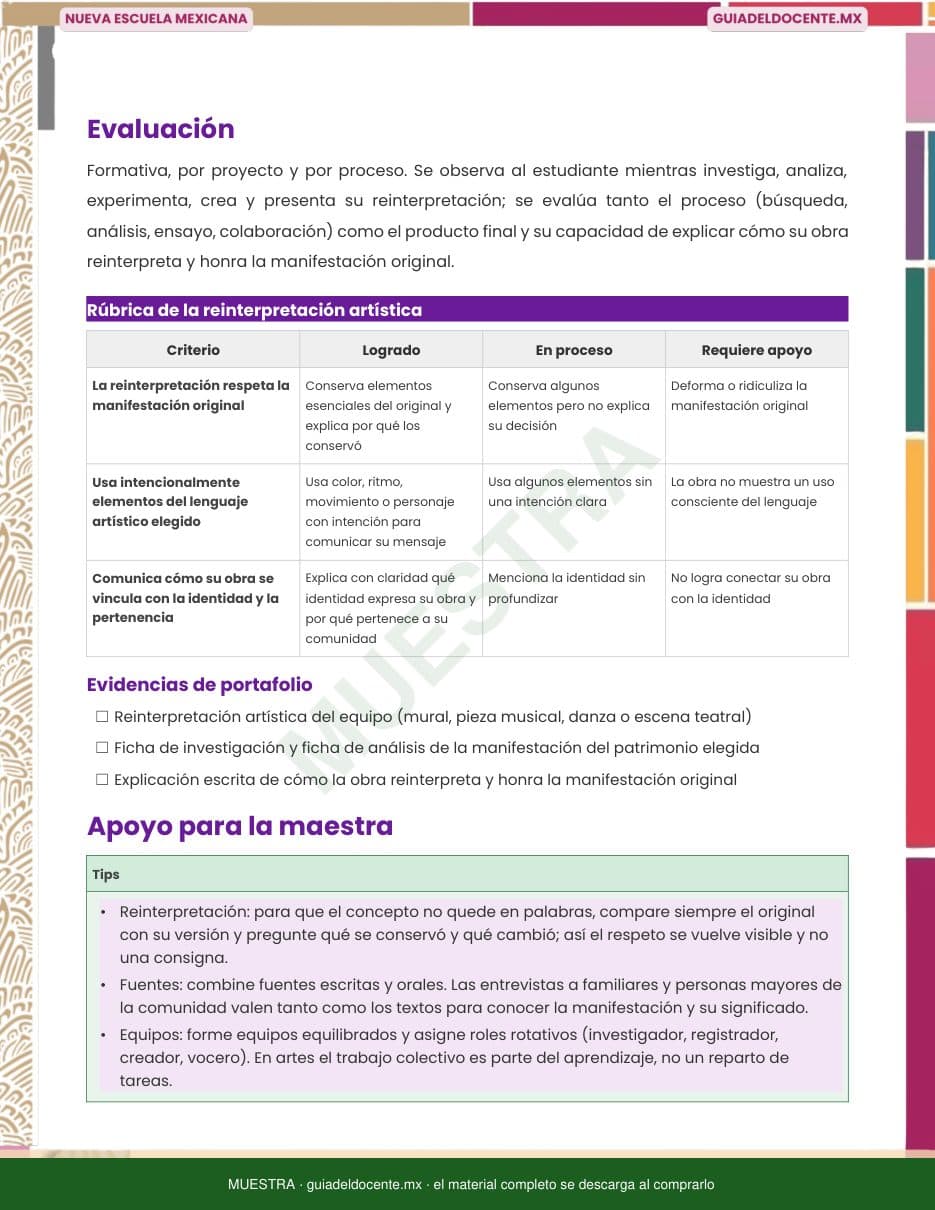 NUEVA ESCUELA MEXICANA

GUIADELDOCENTE.MX

Evaluación

Formativa, por proyecto y por proceso. Se observa al estudiante mientras investiga, analiza, experimenta, crea y presenta su reinterpretación; se evalúa tanto el proceso (búsqueda, análisis, ensayo, colaboración) como el producto final y su capacidad de explicar cómo su obra reinterpreta y honra la manifestación original.

Rúbrica de la reinterpretación artística

| Criterio | Logrado | En proceso | Requiere apoyo |
|---|---|---|---|
| La reinterpretación respeta la manifestación original | Conserva elementos esenciales del original y explica por qué los conservó | Conserva algunos elementos pero no explica su decisión | Deforma o ridiculiza la manifestación original |
| Usa intencionalmente elementos del lenguaje artístico elegido | Usa color, ritmo, movimiento o personaje con intención para comunicar su mensaje | Usa algunos elementos sin una intención clara | La obra no muestra un uso consciente del lenguaje |
| Comunica cómo su obra se vincula con la identidad y la pertenencia | Explica con claridad qué identidad expresa su obra y por qué pertenece a su comunidad | Menciona la identidad sin profundizar | No logra conectar su obra con la identidad |

MUESTRA

Evidencias de portafolio

☐ Reinterpretación artística del equipo (mural, pieza musical, danza o escena teatral)
☐ Ficha de investigación y ficha de análisis de la manifestación del patrimonio elegida
☐ Explicación escrita de cómo la obra reinterpreta y honra la manifestación original

Apoyo para la maestra

Tips

• Reinterpretación: para que el concepto no quede en palabras, compare siempre el original con su versión y pregunte qué se conservó y qué cambió; así el respeto se vuelve visible y no una consigna.
• Fuentes: combine fuentes escritas y orales. Las entrevistas a familiares y personas mayores de la comunidad valen tanto como los textos para conocer la manifestación y su significado.
• Equipos: forme equipos equilibrados y asigne roles rotativos (investigador, registrador, creador, vocero). En artes el trabajo colectivo es parte del aprendizaje, no un reparto de tareas.

MUESTRA · guiadeldocente.mx · el material completo se descarga al comprarlo